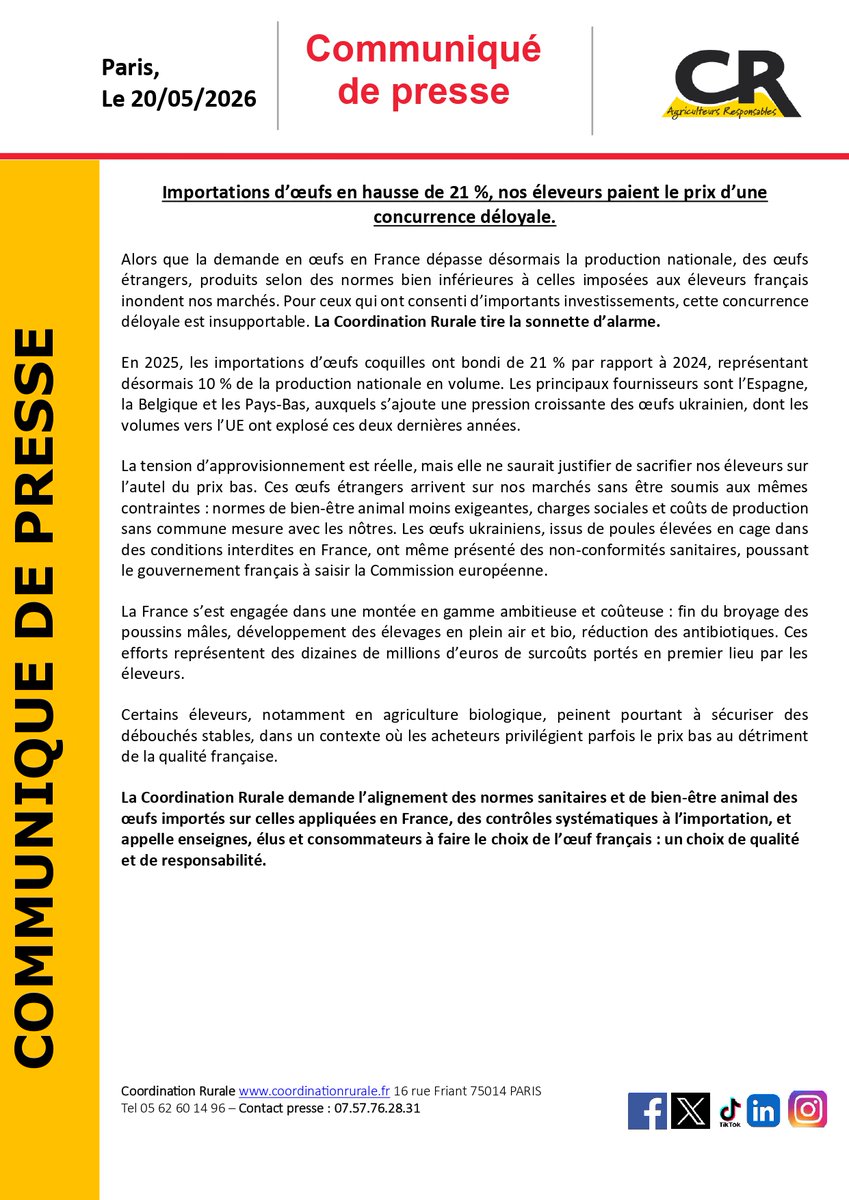 Paris,
Le 20/05/2026

Communiqué de presse

CR
Agriculteurs Responsables

COMMUNIQUE DE PRESSE

Importations d'œufs en hausse de 21 %, nos éleveurs paient le prix d'une concurrence déloyale.

Alors que la demande en œufs en France dépasse désormais la production nationale, des œufs étrangers, produits selon des normes bien inférieures à celles imposées aux éleveurs français inondent nos marchés. Pour ceux qui ont consenti d'importants investissements, cette concurrence déloyale est insupportable. La Coordination Rurale tire la sonnette d'alarme.

En 2025, les importations d'œufs coquilles ont bondi de 21 % par rapport à 2024, représentant désormais 10 % de la production nationale en volume. Les principaux fournisseurs sont l'Espagne, la Belgique et les Pays-Bas, auxquels s'ajoute une pression croissante des œufs ukrainien, dont les volumes vers l'UE ont explosé ces deux dernières années.

La tension d'approvisionnement est réelle, mais elle ne saurait justifier de sacrifier nos éleveurs sur l'autel du prix bas. Ces œufs étrangers arrivent sur nos marchés sans être soumis aux mêmes contraintes : normes de bien-être animal moins exigeantes, charges sociales et coûts de production sans commune mesure avec les nôtres. Les œufs ukrainiens, issus de poules élevées en cage dans des conditions interdites en France, ont même présenté des non-conformités sanitaires, poussant le gouvernement français à saisir la Commission européenne.

La France s'est engagée dans une montée en gamme ambitieuse et coûteuse : fin du broyage des poussins mâles, développement des élevages en plein air et bio, réduction des antibiotiques. Ces efforts représentent des dizaines de millions d'euros de surcoûts portés en premier lieu par les éleveurs.

Certains éleveurs, notamment en agriculture biologique, peinent pourtant à sécuriser des débouchés stables, dans un contexte où les acheteurs privilégient parfois le prix bas au détriment de la qualité française.

La Coordination Rurale demande l'alignement des normes sanitaires et de bien-être animal des œufs importés sur celles appliquées en France, des contrôles systématiques à l'importation, et appelle enseignes, élus et consommateurs à faire le choix de l'œuf français : un choix de qualité et de responsabilité.

Coordination Rurale www.coordinationrurale.fr 16 rue Friant 75014 PARIS
Tel 05 62 60 14 96 – Contact presse : 07.57.76.28.31

TikTok